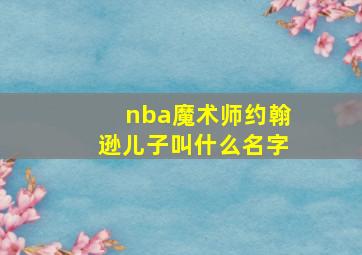 nba魔术师约翰逊儿子叫什么名字